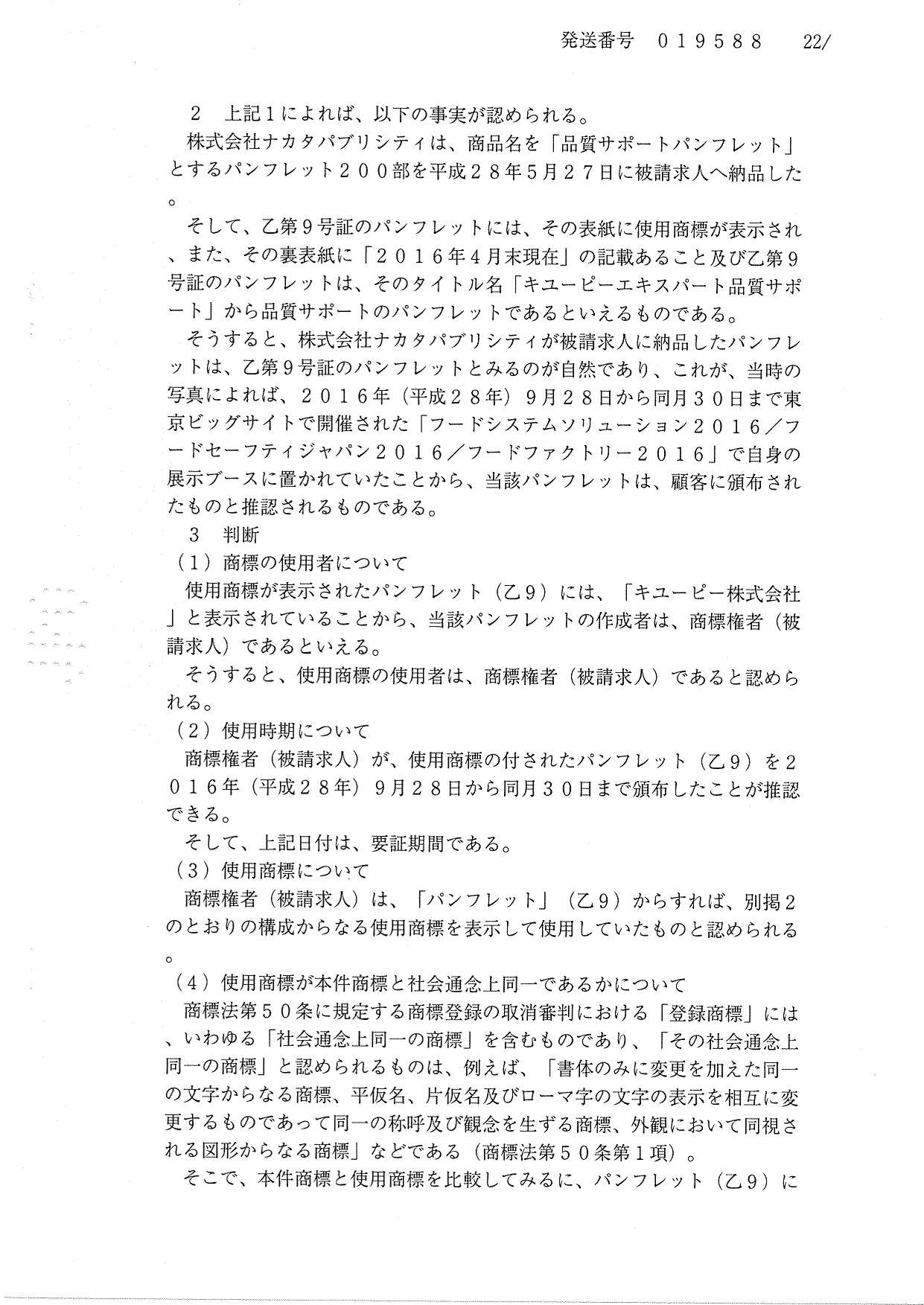 発送番号　０１９５８８　22/

２　上記１によれば、以下の事実が認められる。

株式会社ナカタパブリシティは、商品名を「品質サポートパンフレット」とするパンフレット２００部を平成２８年５月２７日に被請求人へ納品した。

そして、乙第９号証のパンフレットには、その表紙に使用商標が表示され、また、その裏表紙に「２０１６年４月末現在」の記載あること及び乙第９号証のパンフレットは、そのタイトル名「キユーピーエキスパート品質サポート」から品質サポートのパンフレットであるといえるものである。

そうすると、株式会社ナカタパブリシティが被請求人に納品したパンフレットは、乙第９号証のパンフレットとみるのが自然であり、これが、当時の写真によれば、２０１６年（平成２８年）９月２８日から同月３０日まで東京ビッグサイトで開催された「フードシステムソリューション２０１６／フードセーフティジャパン２０１６／フードファクトリー２０１６」で自身の展示ブースに置かれていたことから、当該パンフレットは、顧客に頒布されたものと推認されるものである。

３　判断

（１）商標の使用者について

使用商標が表示されたパンフレット（乙９）には、「キユーピー株式会社」と表示されていることから、当該パンフレットの作成者は、商標権者（被請求人）であるといえる。

そうすると、使用商標の使用者は、商標権者（被請求人）であると認められる。

（２）使用時期について

商標権者（被請求人）が、使用商標の付されたパンフレット（乙９）を２０１６年（平成２８年）９月２８日から同月３０日まで頒布したことが推認できる。

そして、上記日付は、要証期間である。

（３）使用商標について

商標権者（被請求人）は、「パンフレット」（乙９）からすれば、別掲２のとおりの構成からなる使用商標を表示して使用していたものと認められる。

（４）使用商標が本件商標と社会通念上同一であるかについて

商標法第５０条に規定する商標登録の取消審判における「登録商標」には、いわゆる「社会通念上同一の商標」を含むものであり、「その社会通念上同一の商標」と認められるものは、例えば、「書体のみに変更を加えた同一の文字からなる商標、平仮名、片仮名及びローマ字の文字の表示を相互に変更するものであって同一の称呼及び観念を生ずる商標、外観において同視される図形からなる商標」などである（商標法第５０条第１項）。

そこで、本件商標と使用商標を比較してみるに、パンフレット（乙９）に